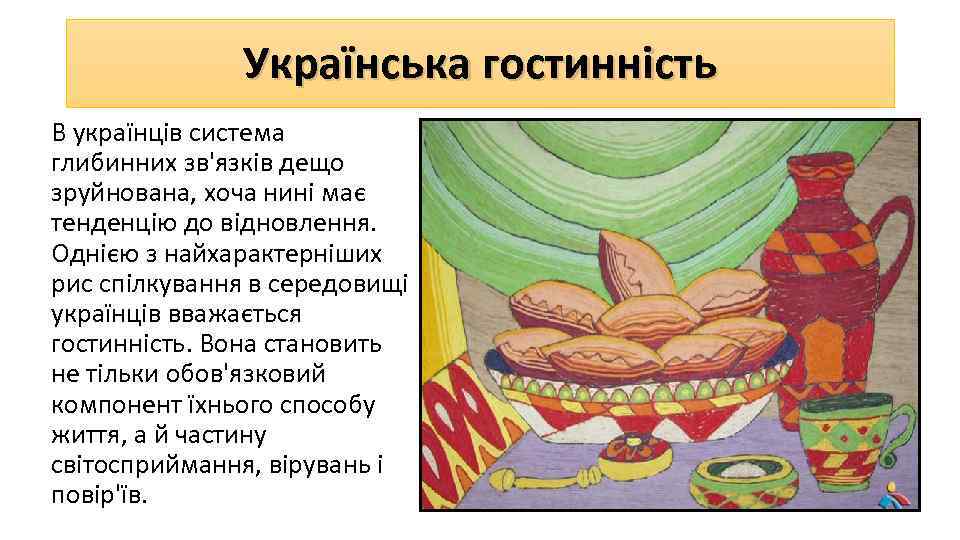 Українська гостинність

В українців система глибинних зв'язків дещо зруйнована, хоча нині має тенденцію до відновлення. Однією з найхарактерніших рис спілкування в середовищі українців вважається гостинність. Вона становить не тільки обов'язковий компонент їхнього способу життя, а й частину світосприймання, вірувань і повір'їв.